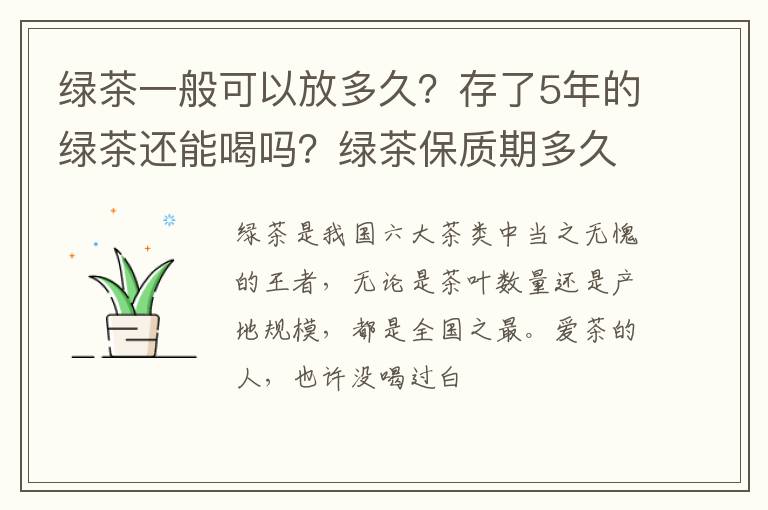 绿茶一般可以放多久？存了5年的绿茶还能喝吗？绿茶保质期多久

绿茶是我国六大茶类中当之无愧的王者，无论是茶叶数量还是产地规模，都是全国之最。爱茶的人，也许没喝过白